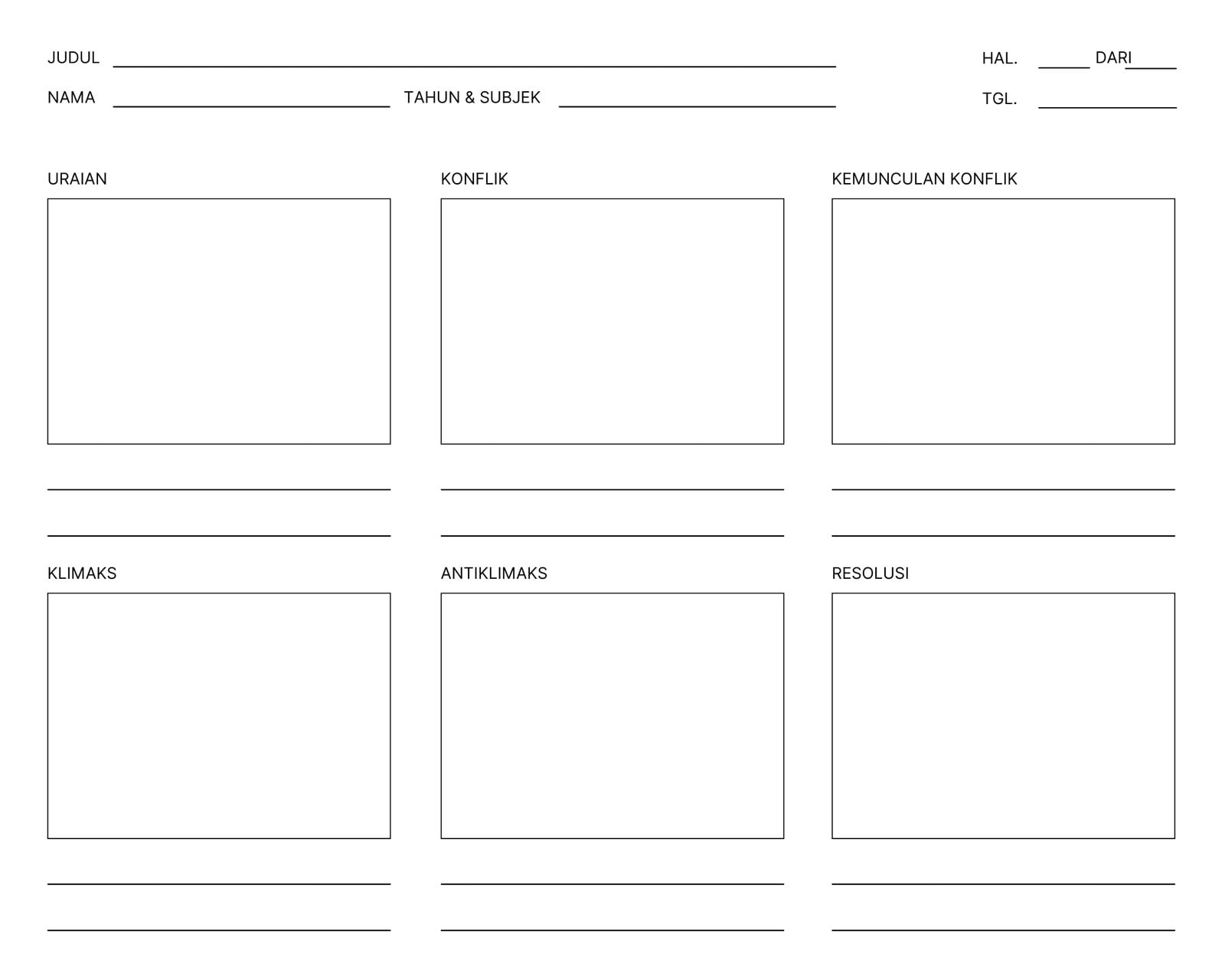 JUDUL ____ HAL. ____ DARI ____

NAMA ____ TAHUN & SUBJEK ____ TGL. ____

URAIAN

____

____

KONFLIK

____

____

KEMUNCULAN KONFLIK

____

____

KLIMAKS

____

____

ANTIKLIMAKS

____

____

RESOLUSI

____

____